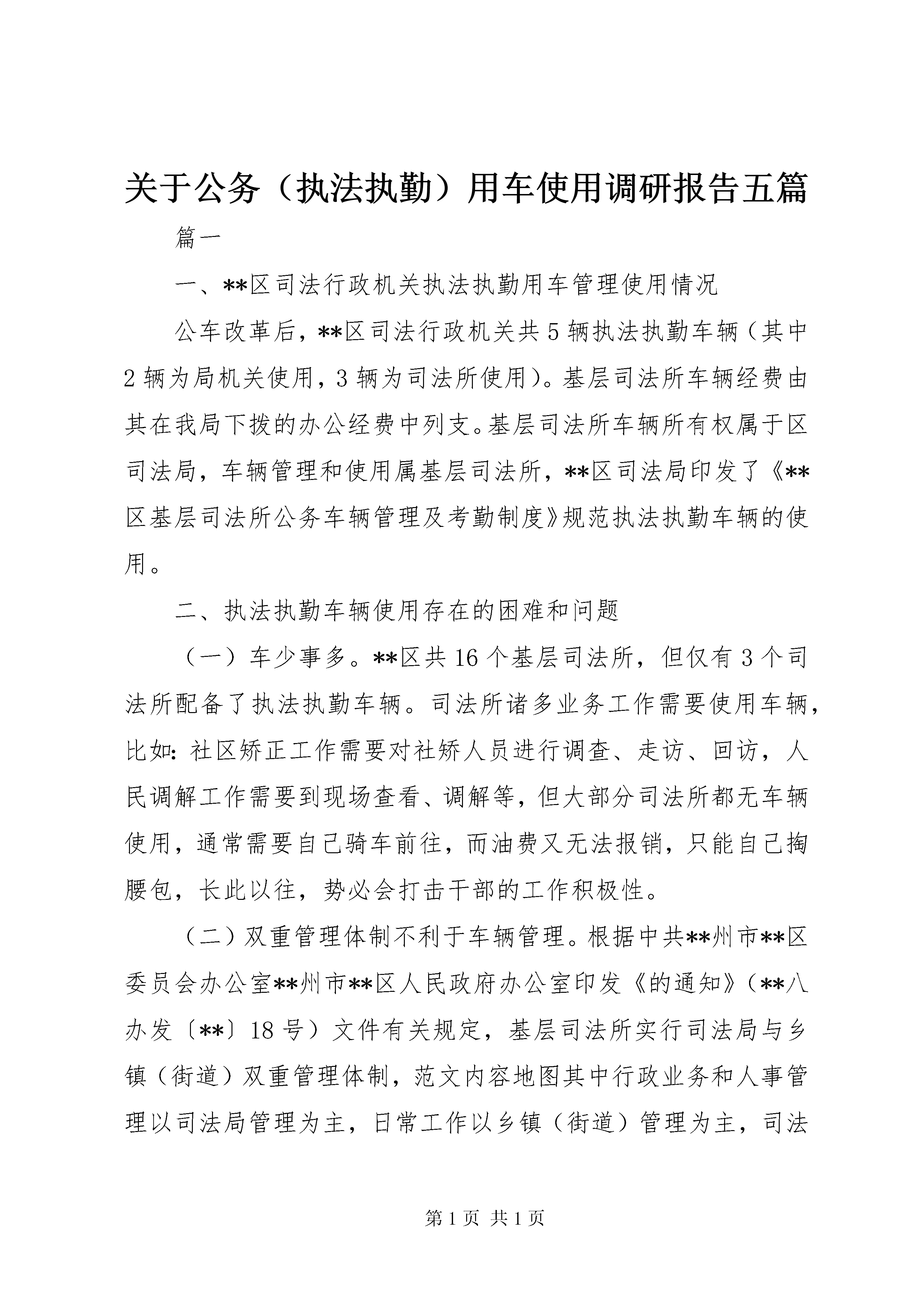 关于公务（执法执勤）用车使用调研报告五篇

篇一

一、**区司法行政机关执法执勤用车管理使用情况

公车改革后，**区司法行政机关共5辆执法执勤车辆（其中2辆为局机关使用，3辆为司法所使用）。基层司法所车辆经费由其在我局下拨的办公经费中列支。基层司法所车辆所有权属于区司法局，车辆管理和使用属基层司法所，**区司法局印发了《**区基层司法所公务车辆管理及考勤制度》规范执法执勤车辆的使用。

二、执法执勤车辆使用存在的困难和问题

（一）车少事多。**区共16个基层司法所，但仅有3个司法所配备了执法执勤车辆。司法所诸多业务工作需要使用车辆，比如：社区矫正工作需要对社矫人员进行调查、走访、回访，人民调解工作需要到现场查看、调解等，但大部分司法所都无车辆使用，通常需要自己骑车前往，而油费又无法报销，只能自己掏腰包，长此以往，势必会打击干部的工作积极性。

（二）双重管理体制不利于车辆管理。根据中共**州市**区委员会办公室**州市**区人民政府办公室印发《的通知》（**八办发〔**〕18号）文件有关规定，基层司法所实行司法局与乡镇（街道）双重管理体制，范文内容地图其中行政业务和人事管理以司法局管理为主，日常工作以乡镇（街道）管理为主，司法

第1页 共1页